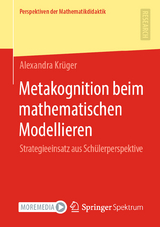 Perspektiven der Mathematikdidaktik

RESEARCH

Alexandra Krüger

Metakognition beim mathematischen Modellieren

Strategieeinsatz aus Schülerperspektive

MOREMEDIA

Springer Spektrum